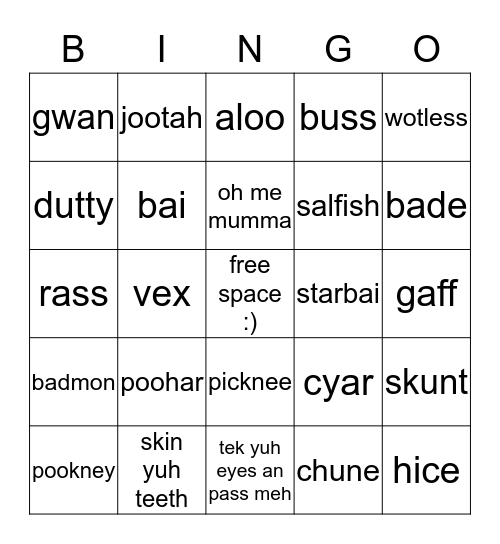 | B | I | N | G | O |
|---|---|---|---|---|
| gwan | jootah | aloo | buss | wotless |
| dutty | bai | oh me mumma | salfish | bade |
| rass | vex | free space :) | starbai | gaff |
| badmon | poohar | picknee | cyar | skunt |
| pookney | skin yuh teeth | tek yuh eyes an pass meh | chune | hice |